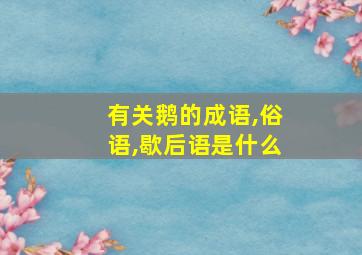 有关鹅的成语,俗语,歇后语是什么